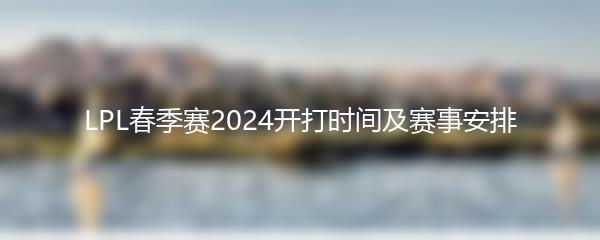 LPL春季赛2024开打时间及赛事安排